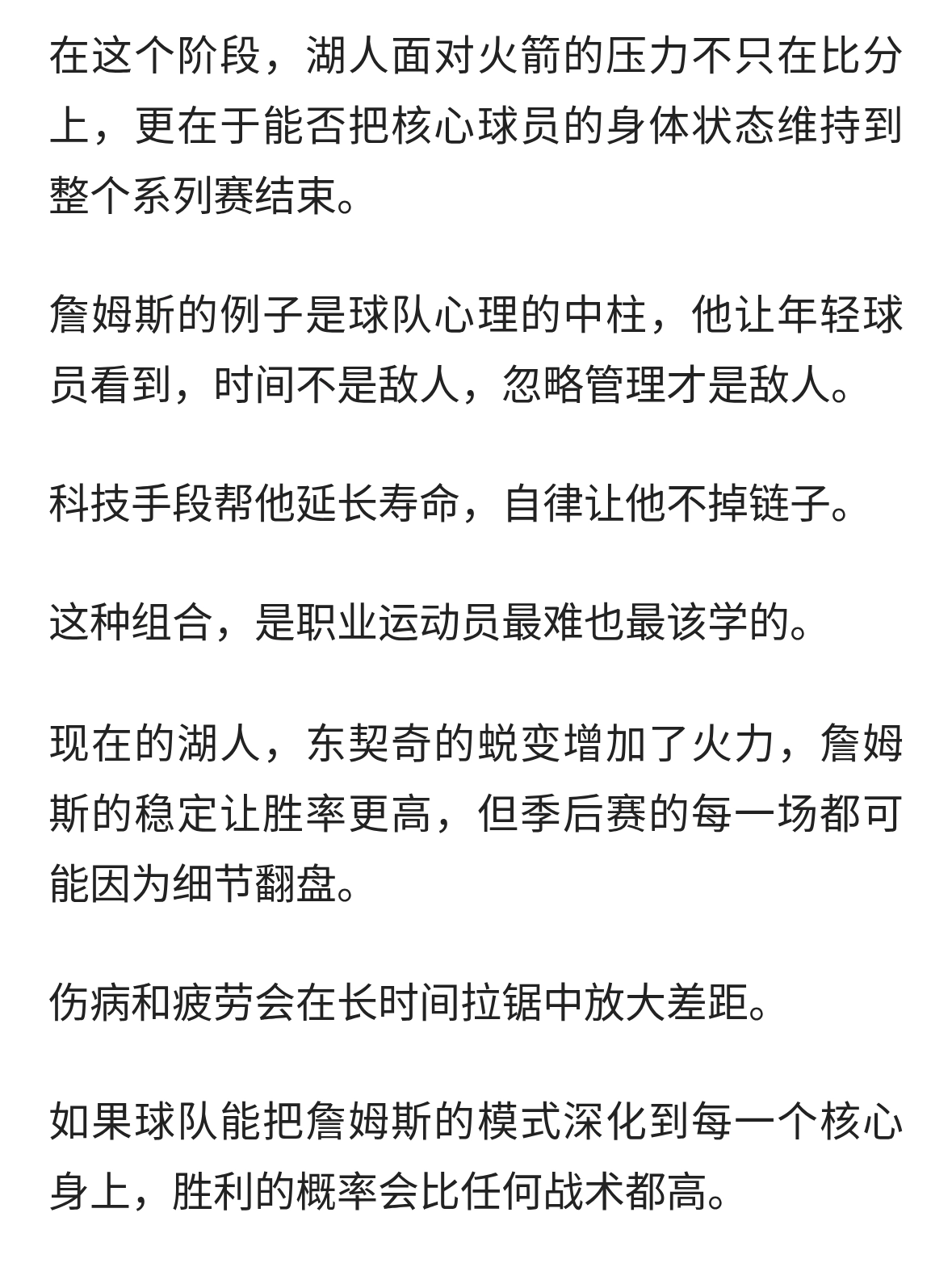 在这个阶段，湖人面对火箭的压力不只在比分上，更在于能否把核心球员的身体状态维持到整个系列赛结束。

詹姆斯的例子是球队心理的中柱，他让年轻球员看到，时间不是敌人，忽略管理才是敌人。

科技手段帮他延长寿命，自律让他不掉链子。

这种组合，是职业运动员最难也最该学的。

现在的湖人，东契奇的蜕变增加了火力，詹姆斯的稳定让胜率更高，但季后赛的每一场都可能因为细节翻盘。

伤病和疲劳会在长时间拉锯中放大差距。

如果球队能把詹姆斯的模式深化到每一个核心身上，胜利的概率会比任何战术都高。